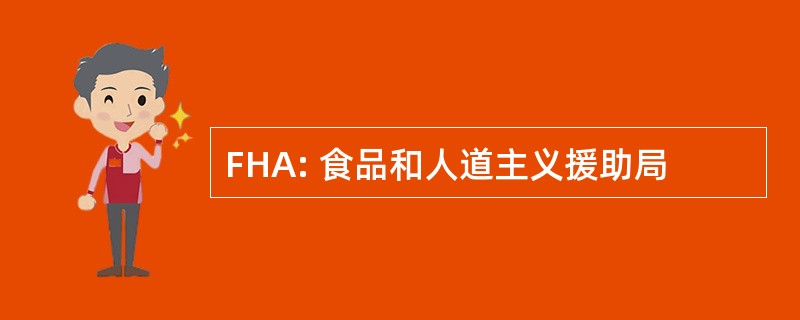 FHA: 食品和人道主义援助局